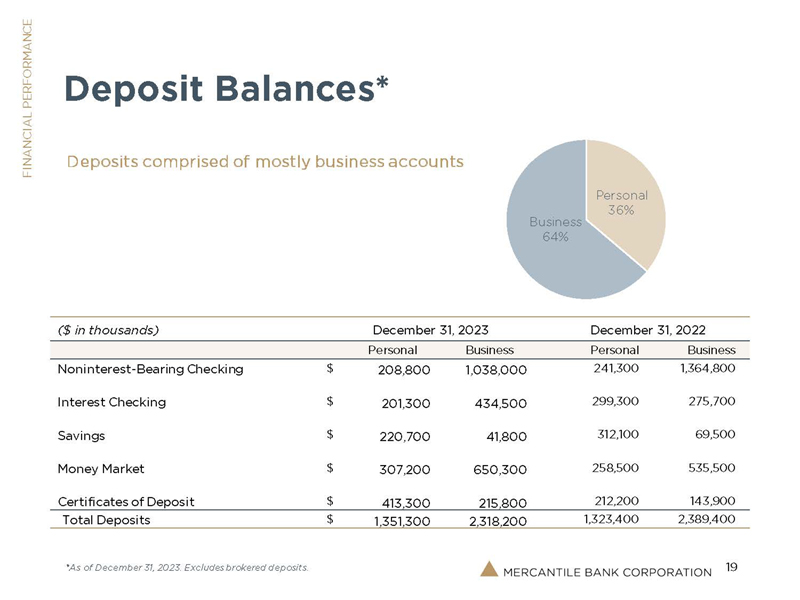 FINANCIAL PERFORMANCE

Deposit Balances*

Deposits comprised of mostly business accounts

Personal 36%

Business 64%

| ($ in thousands) | | December 31, 2023 | | December 31, 2022 | |
|---|---|---|---|---|---|
| | | Personal | Business | Personal | Business |
| Noninterest-Bearing Checking | $ | 208,800 | 1,038,000 | 241,300 | 1,364,800 |
| Interest Checking | $ | 201,300 | 434,500 | 299,300 | 275,700 |
| Savings | $ | 220,700 | 41,800 | 312,100 | 69,500 |
| Money Market | $ | 307,200 | 650,300 | 258,500 | 535,500 |
| Certificates of Deposit | $ | 413,300 | 215,800 | 212,200 | 143,900 |
| Total Deposits | $ | 1,351,300 | 2,318,200 | 1,323,400 | 2,389,400 |

*As of December 31, 2023. Excludes brokered deposits.

MERCANTILE BANK CORPORATION

19